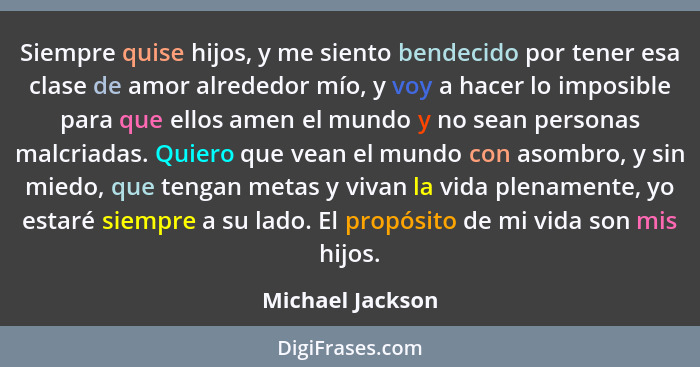 Siempre quise hijos, y me siento bendecido por tener esa clase de amor alrededor mío, y voy a hacer lo imposible para que ellos amen el mundo y no sean personas malcriadas. Quiero que vean el mundo con asombro, y sin miedo, que tengan metas y vivan la vida plenamente, yo estaré siempre a su lado. El propósito de mi vida son mis hijos.

Michael Jackson

DigiFrases.com